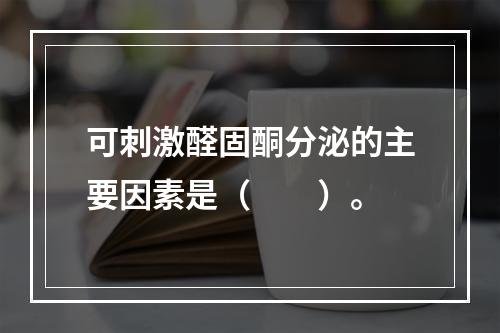 可刺激醛固酮分泌的主要因素是（　　）。